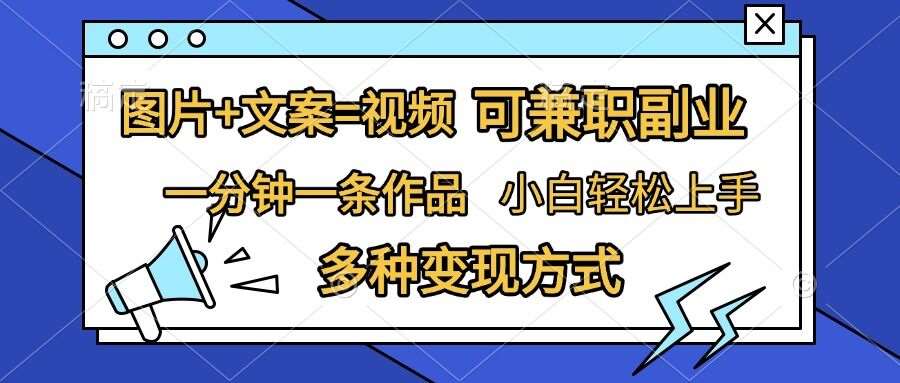 图片+文案=视频 可兼职副业

一分钟一条作品 小白轻松上手

多种变现方式